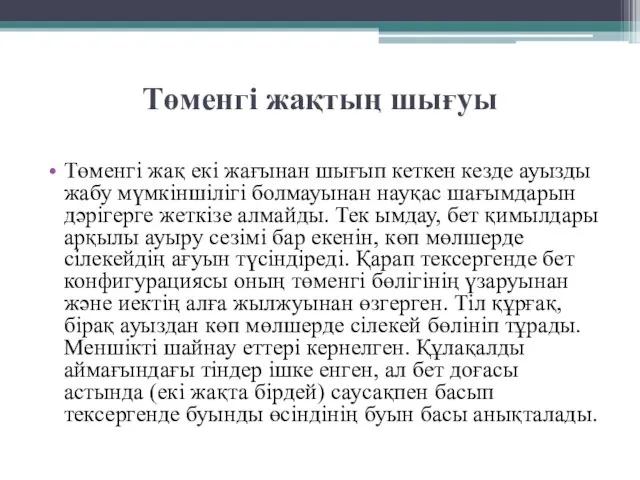 Төменгі жақтың шығуы

• Төменгі жақ екі жағынан шығып кеткен кезде ауызды жабу мүмкіншілігі болмауынан науқас шағымдарын дәрігерге жеткізе алмайды. Тек ымдау, бет қимылдары арқылы ауыру сезімі бар екенін, көп мөлшерде сілекейдің ағуын түсіндіреді. Қарап тексергенде бет конфигурациясы оның төменгі бөлігінің ұзаруынан және иектің алға жылжуынан өзгерген. Тіл құрғақ, бірақ ауыздан көп мөлшерде сілекей бөлініп тұрады. Меншікті шайнау еттері кернелген. Құлақалды аймағындағы тіндер ішке енген, ал бет доғасы астында (екі жақта бірдей) саусақпен басып тексергенде буынды өсіндінің буын басы анықталады.